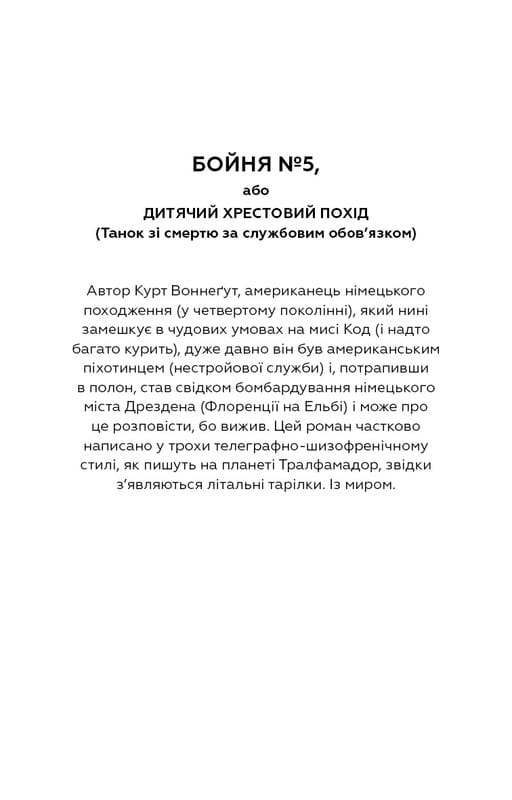 БОЙНЯ №5,
або
ДИТЯЧИЙ ХРЕСТОВИЙ ПОХІД
(Танок зі смертю за службовим обов'язком)

Автор Курт Воннеґут, американець німецького походження (у четвертому поколінні), який нині замешкує в чудових умовах на мисі Код (і надто багато курить), дуже давно він був американським піхотинцем (нестройової служби) і, потрапивши в полон, став свідком бомбардування німецького міста Дрездена (Флоренції на Ельбі) і може про це розповісти, бо вижив. Цей роман частково написано у трохи телеграфно-шизофренічному стилі, як пишуть на планеті Тралфамадор, звідки з'являються літальні тарілки. Із миром.